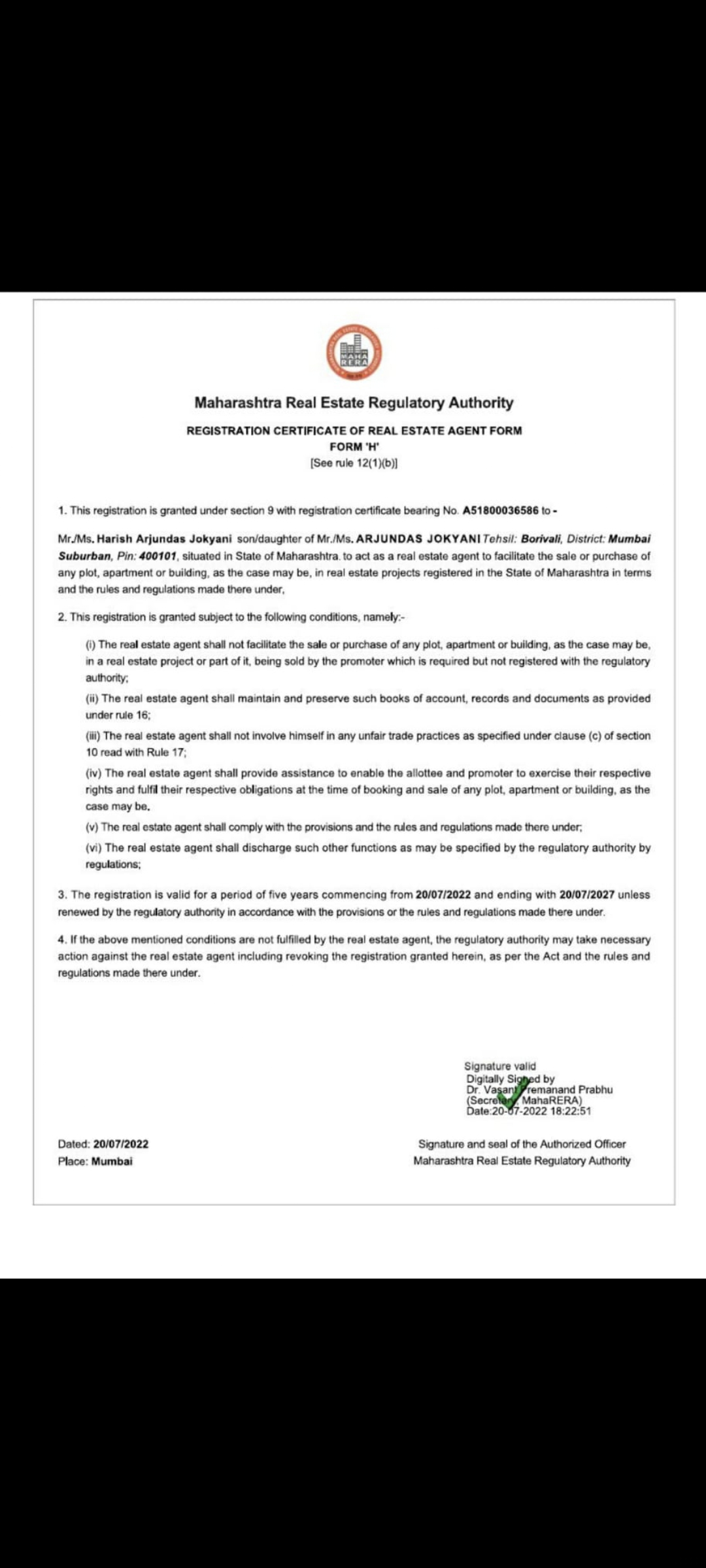 MAHA RERA

Maharashtra Real Estate Regulatory Authority

REGISTRATION CERTIFICATE OF REAL ESTATE AGENT FORM
FORM 'H'
[See rule 12(1)(b)]

1. This registration is granted under section 9 with registration certificate bearing No. A51800036586 to -

Mr./Ms. Harish Arjundas Jokyani son/daughter of Mr./Ms. ARJUNDAS JOKYANI Tehsil: Borivali, District: Mumbai Suburban, Pin: 400101, situated in State of Maharashtra. to act as a real estate agent to facilitate the sale or purchase of any plot, apartment or building, as the case may be, in real estate projects registered in the State of Maharashtra in terms and the rules and regulations made there under,

2. This registration is granted subject to the following conditions, namely:-

(i) The real estate agent shall not facilitate the sale or purchase of any plot, apartment or building, as the case may be, in a real estate project or part of it, being sold by the promoter which is required but not registered with the regulatory authority;

(ii) The real estate agent shall maintain and preserve such books of account, records and documents as provided under rule 16;

(iii) The real estate agent shall not involve himself in any unfair trade practices as specified under clause (c) of section 10 read with Rule 17;

(iv) The real estate agent shall provide assistance to enable the allottee and promoter to exercise their respective rights and fulfil their respective obligations at the time of booking and sale of any plot, apartment or building, as the case may be.

(v) The real estate agent shall comply with the provisions and the rules and regulations made there under;

(vi) The real estate agent shall discharge such other functions as may be specified by the regulatory authority by regulations;

3. The registration is valid for a period of five years commencing from 20/07/2022 and ending with 20/07/2027 unless renewed by the regulatory authority in accordance with the provisions or the rules and regulations made there under.

4. If the above mentioned conditions are not fulfilled by the real estate agent, the regulatory authority may take necessary action against the real estate agent including revoking the registration granted herein, as per the Act and the rules and regulations made there under.

Signature valid
Digitally Signed by
Dr. Vasant Premanand Prabhu
(Secretary, MahaRERA)
Date:20-07-2022 18:22:51

Dated: 20/07/2022
Place: Mumbai

Signature and seal of the Authorized Officer
Maharashtra Real Estate Regulatory Authority